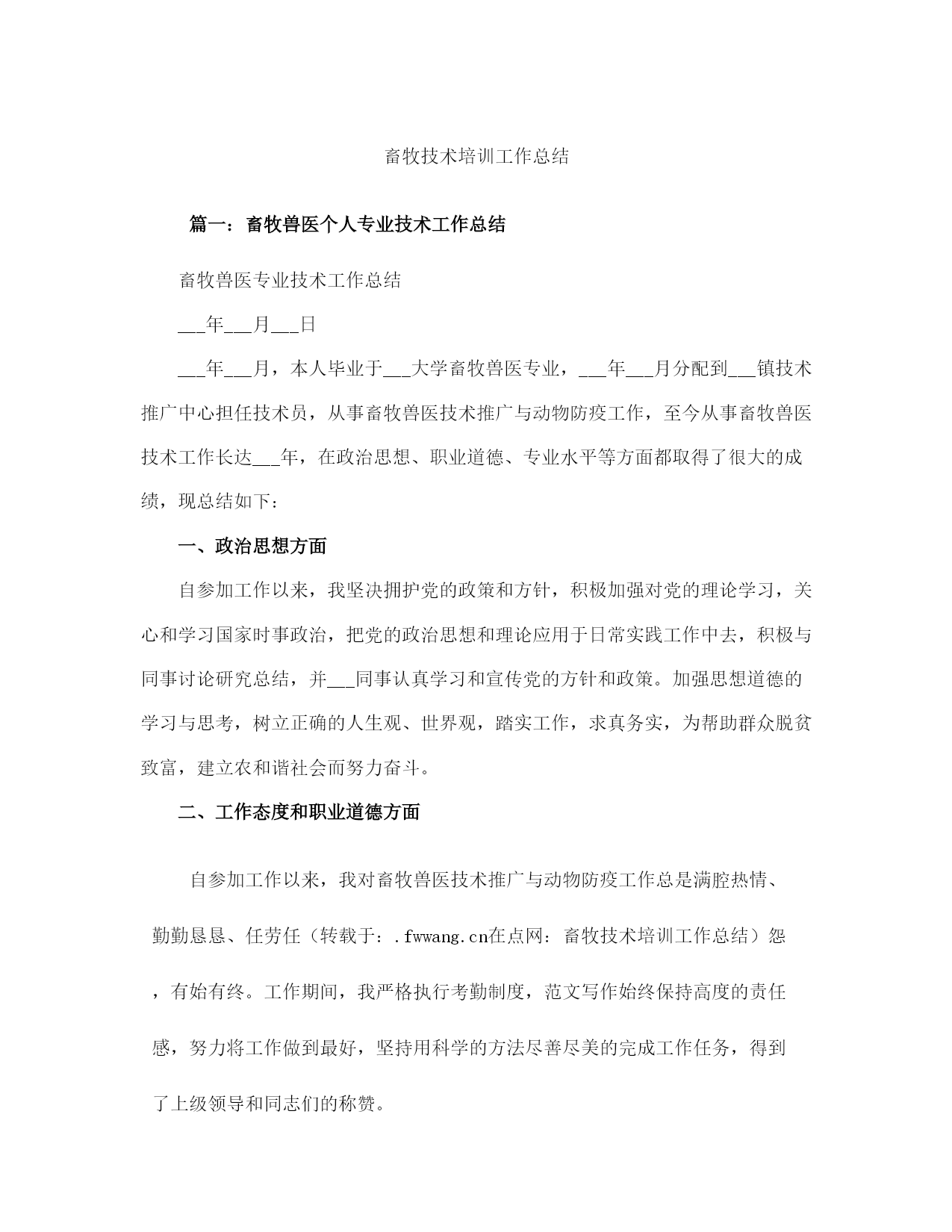 畜牧技术培训工作总结

篇一：畜牧兽医个人专业技术工作总结

畜牧兽医专业技术工作总结

___年___月___日

___年___月，本人毕业于___大学畜牧兽医专业，___年___月分配到___镇技术推广中心担任技术员，从事畜牧兽医技术推广与动物防疫工作，至今从事畜牧兽医技术工作长达___年，在政治思想、职业道德、专业水平等方面都取得了很大的成绩，现总结如下：

一、政治思想方面

自参加工作以来，我坚决拥护党的政策和方针，积极加强对党的理论学习，关心和学习国家时事政治，把党的政治思想和理论应用于日常实践工作中去，积极与同事讨论研究总结，并___同事认真学习和宣传党的方针和政策。加强思想道德的学习与思考，树立正确的人生观、世界观，踏实工作，求真务实，为帮助群众脱贫致富，建立农和谐社会而努力奋斗。

二、工作态度和职业道德方面

自参加工作以来，我对畜牧兽医技术推广与动物防疫工作总是满腔热情、勤勤恳恳、任劳任（转载于：.fwwang.cn在点网：畜牧技术培训工作总结）怨，有始有终。工作期间，我严格执行考勤制度，范文写作始终保持高度的责任感，努力将工作做到最好，坚持用科学的方法尽善尽美的完成工作任务，得到了上级领导和同志们的称赞。